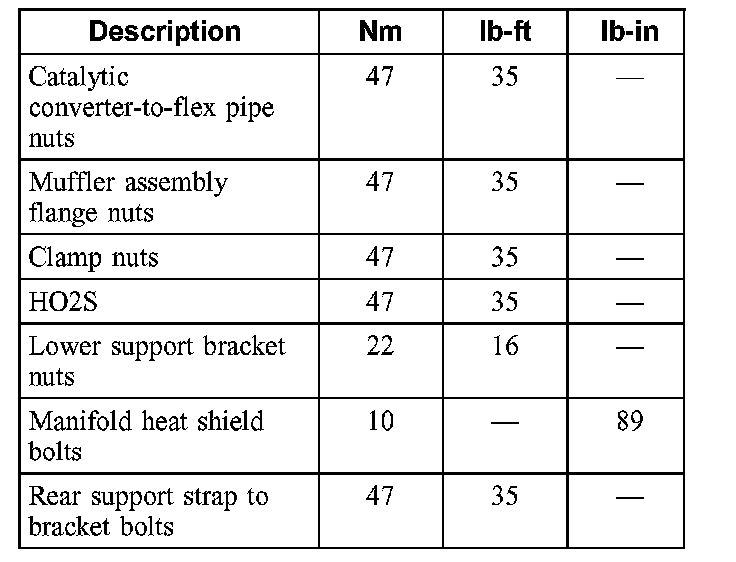 | Description | Nm | lb-ft | lb-in |
|---|---|---|---|
| Catalytic converter-to-flex pipe nuts | 47 | 35 | — |
| Muffler assembly flange nuts | 47 | 35 | — |
| Clamp nuts | 47 | 35 | — |
| HO2S | 47 | 35 | — |
| Lower support bracket nuts | 22 | 16 | — |
| Manifold heat shield bolts | 10 | — | 89 |
| Rear support strap to bracket bolts | 47 | 35 | — |